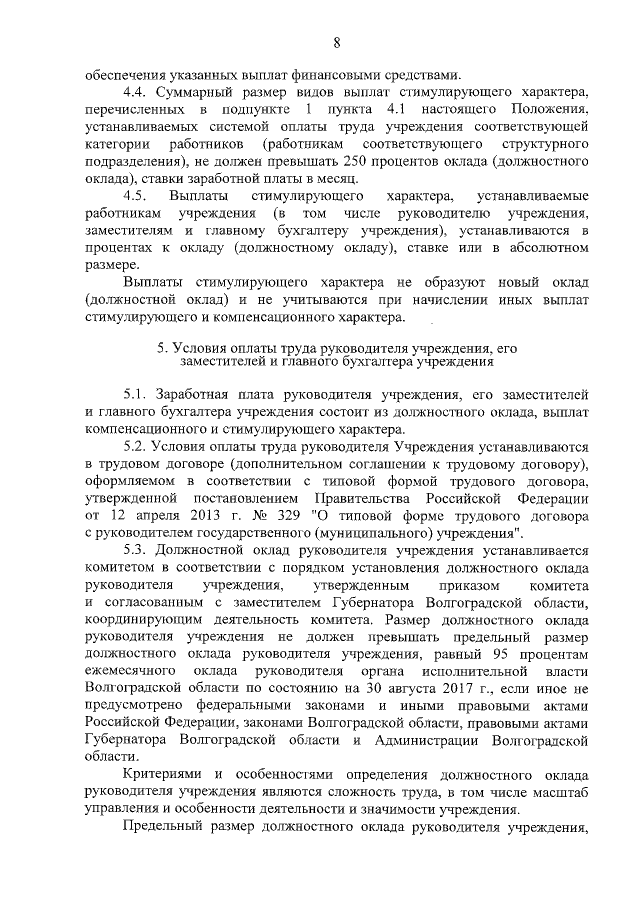 8

обеспечения указанных выплат финансовыми средствами.

4.4. Суммарный размер видов выплат стимулирующего характера, перечисленных в подпункте 1 пункта 4.1 настоящего Положения, устанавливаемых системой оплаты труда учреждения соответствующей категории работников (работникам соответствующего структурного подразделения), не должен превышать 250 процентов оклада (должностного оклада), ставки заработной платы в месяц.

4.5. Выплаты стимулирующего характера, устанавливаемые работникам учреждения (в том числе руководителю учреждения, заместителям и главному бухгалтеру учреждения), устанавливаются в процентах к окладу (должностному окладу), ставке или в абсолютном размере.

Выплаты стимулирующего характера не образуют новый оклад (должностной оклад) и не учитываются при начислении иных выплат стимулирующего и компенсационного характера.

5. Условия оплаты труда руководителя учреждения, его заместителей и главного бухгалтера учреждения

5.1. Заработная плата руководителя учреждения, его заместителей и главного бухгалтера учреждения состоит из должностного оклада, выплат компенсационного и стимулирующего характера.

5.2. Условия оплаты труда руководителя Учреждения устанавливаются в трудовом договоре (дополнительном соглашении к трудовому договору), оформляемом в соответствии с типовой формой трудового договора, утвержденной постановлением Правительства Российской Федерации от 12 апреля 2013 г. № 329 "О типовой форме трудового договора с руководителем государственного (муниципального) учреждения".

5.3. Должностной оклад руководителя учреждения устанавливается комитетом в соответствии с порядком установления должностного оклада руководителя учреждения, утвержденным приказом комитета и согласованным с заместителем Губернатора Волгоградской области, координирующим деятельность комитета. Размер должностного оклада руководителя учреждения не должен превышать предельный размер должностного оклада руководителя учреждения, равный 95 процентам ежемесячного оклада руководителя органа исполнительной власти Волгоградской области по состоянию на 30 августа 2017 г., если иное не предусмотрено федеральными законами и иными правовыми актами Российской Федерации, законами Волгоградской области, правовыми актами Губернатора Волгоградской области и Администрации Волгоградской области.

Критериями и особенностями определения должностного оклада руководителя учреждения являются сложность труда, в том числе масштаб управления и особенности деятельности и значимости учреждения.

Предельный размер должностного оклада руководителя учреждения,